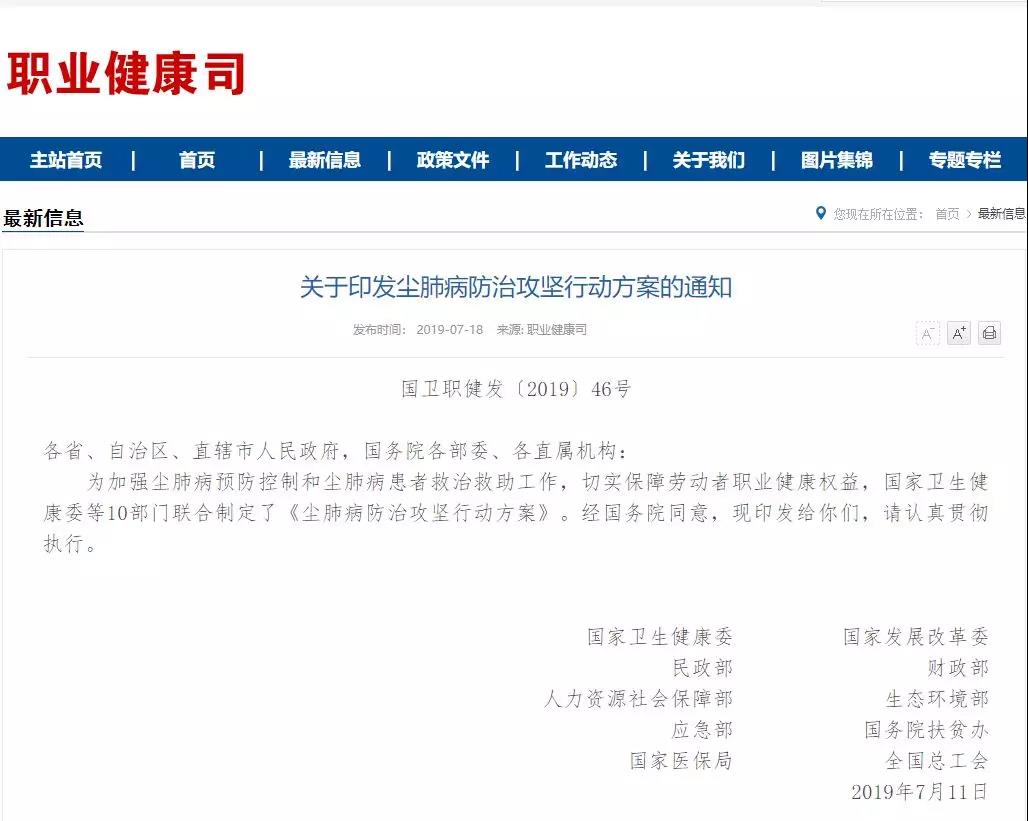 职业健康司

主站首页 | 首页 | 最新信息 | 政策文件 | 工作动态 | 关于我们 | 图片集锦 | 专题专栏

最新信息

您现在所在位置： 首页 > 最新信息

关于印发尘肺病防治攻坚行动方案的通知

发布时间： 2019-07-18 来源: 职业健康司

A⁻ A⁺

国卫职健发〔2019〕46号

各省、自治区、直辖市人民政府，国务院各部委、各直属机构：

为加强尘肺病预防控制和尘肺病患者救治救助工作，切实保障劳动者职业健康权益，国家卫生健康委等10部门联合制定了《尘肺病防治攻坚行动方案》。经国务院同意，现印发给你们，请认真贯彻执行。

国家卫生健康委
国家发展改革委
民政部
财政部
人力资源社会保障部
生态环境部
应急部
国务院扶贫办
国家医保局
全国总工会
2019年7月11日